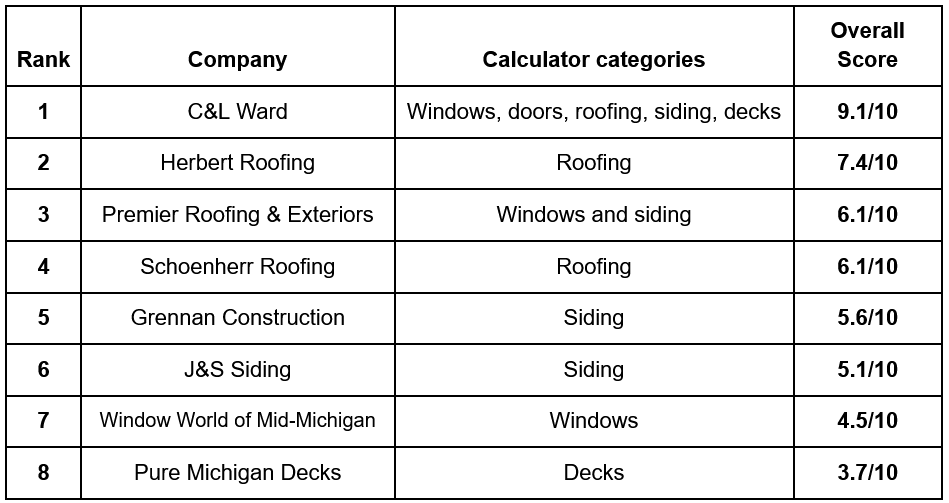 | Rank | Company | Calculator categories | Overall Score |
|---|---|---|---|
| 1 | C&L Ward | Windows, doors, roofing, siding, decks | 9.1/10 |
| 2 | Herbert Roofing | Roofing | 7.4/10 |
| 3 | Premier Roofing & Exteriors | Windows and siding | 6.1/10 |
| 4 | Schoenherr Roofing | Roofing | 6.1/10 |
| 5 | Grennan Construction | Siding | 5.6/10 |
| 6 | J&S Siding | Siding | 5.1/10 |
| 7 | Window World of Mid-Michigan | Windows | 4.5/10 |
| 8 | Pure Michigan Decks | Decks | 3.7/10 |